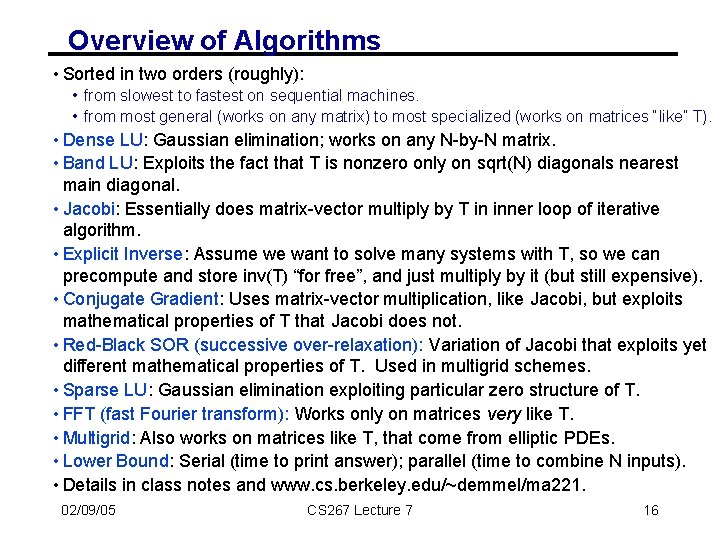 Overview of Algorithms

• Sorted in two orders (roughly):
  • from slowest to fastest on sequential machines.
  • from most general (works on any matrix) to most specialized (works on matrices "like" T).
• Dense LU: Gaussian elimination; works on any N-by-N matrix.
• Band LU: Exploits the fact that T is nonzero only on sqrt(N) diagonals nearest main diagonal.
• Jacobi: Essentially does matrix-vector multiply by T in inner loop of iterative algorithm.
• Explicit Inverse: Assume we want to solve many systems with T, so we can precompute and store inv(T) "for free", and just multiply by it (but still expensive).
• Conjugate Gradient: Uses matrix-vector multiplication, like Jacobi, but exploits mathematical properties of T that Jacobi does not.
• Red-Black SOR (successive over-relaxation): Variation of Jacobi that exploits yet different mathematical properties of T. Used in multigrid schemes.
• Sparse LU: Gaussian elimination exploiting particular zero structure of T.
• FFT (fast Fourier transform): Works only on matrices very like T.
• Multigrid: Also works on matrices like T, that come from elliptic PDEs.
• Lower Bound: Serial (time to print answer); parallel (time to combine N inputs).
• Details in class notes and www.cs.berkeley.edu/~demmel/ma221.

02/09/05 CS267 Lecture 7 16